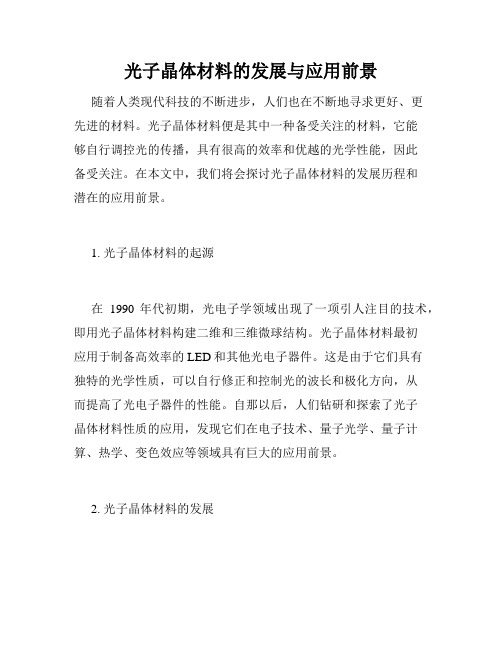 光子晶体材料的发展与应用前景

随着人类现代科技的不断进步，人们也在不断地寻求更好、更先进的材料。光子晶体材料便是其中一种备受关注的材料，它能够自行调控光的传播，具有很高的效率和优越的光学性能，因此备受关注。在本文中，我们将会探讨光子晶体材料的发展历程和潜在的应用前景。

1. 光子晶体材料的起源

在 1990 年代初期，光电子学领域出现了一项引人注目的技术，即用光子晶体材料构建二维和三维微球结构。光子晶体材料最初应用于制备高效率的 LED 和其他光电子器件。这是由于它们具有独特的光学性质，可以自行修正和控制光的波长和极化方向，从而提高了光电子器件的性能。自那以后，人们钻研和探索了光子晶体材料性质的应用，发现它们在电子技术、量子光学、量子计算、热学、变色效应等领域具有巨大的应用前景。

2. 光子晶体材料的发展